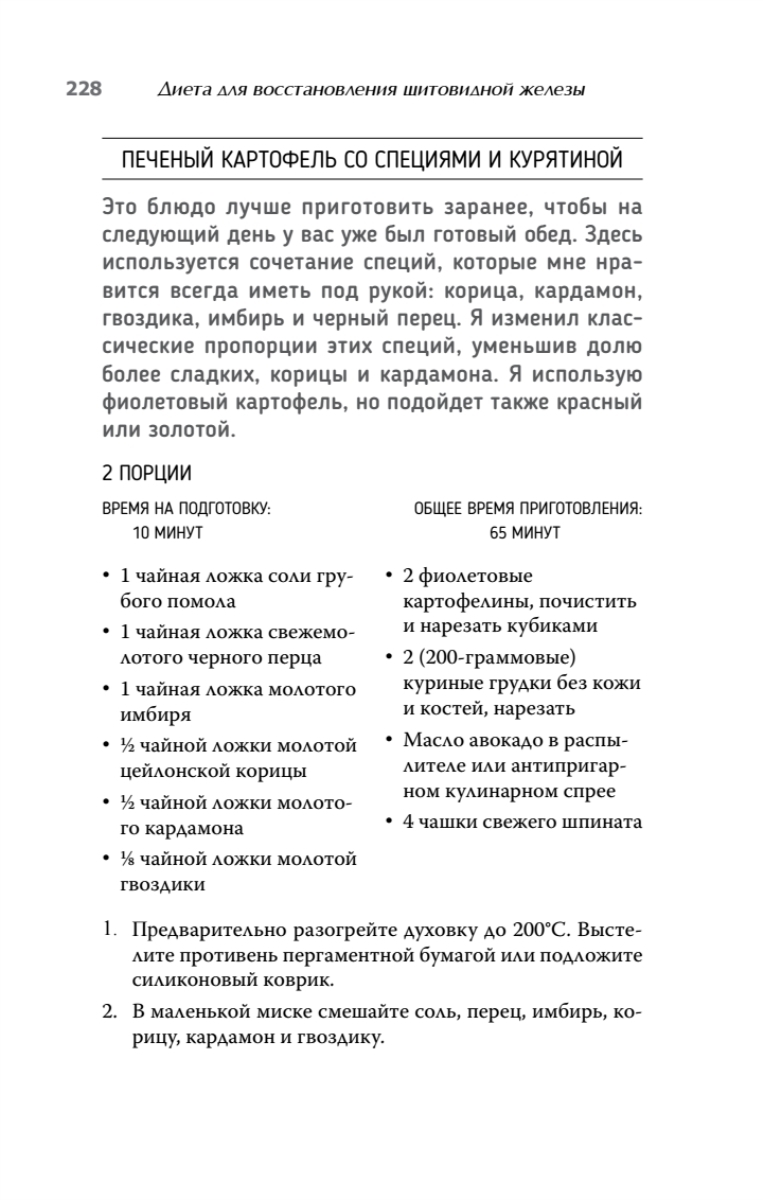 228 Диета для восстановления щитовидной железы

ПЕЧЕНЫЙ КАРТОФЕЛЬ СО СПЕЦИЯМИ И КУРЯТИНОЙ

Это блюдо лучше приготовить заранее, чтобы на следующий день у вас уже был готовый обед. Здесь используется сочетание специй, которые мне нравится всегда иметь под рукой: корица, кардамон, гвоздика, имбирь и черный перец. Я изменил классические пропорции этих специй, уменьшив долю более сладких, корицы и кардамона. Я использую фиолетовый картофель, но подойдет также красный или золотой.

2 ПОРЦИИ

ВРЕМЯ НА ПОДГОТОВКУ: 10 МИНУТ

ОБЩЕЕ ВРЕМЯ ПРИГОТОВЛЕНИЯ: 65 МИНУТ

• 1 чайная ложка соли грубого помола
• 1 чайная ложка свежемолотого черного перца
• 1 чайная ложка молотого имбиря
• ½ чайной ложки молотой цейлонской корицы
• ½ чайной ложки молотого кардамона
• ⅛ чайной ложки молотой гвоздики

• 2 фиолетовые картофелины, почистить и нарезать кубиками
• 2 (200-граммовые) куриные грудки без кожи и костей, нарезать
• Масло авокадо в распылителе или антипригарном кулинарном спрее
• 4 чашки свежего шпината

1. Предварительно разогрейте духовку до 200°C. Выстелите противень пергаментной бумагой или подложите силиконовый коврик.
2. В маленькой миске смешайте соль, перец, имбирь, корицу, кардамон и гвоздику.